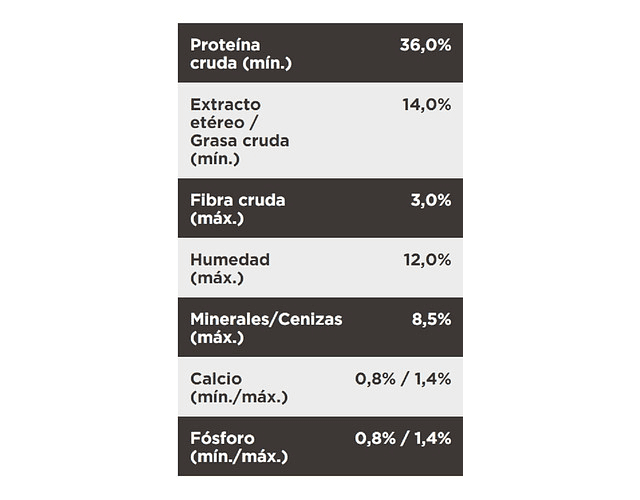 | Proteína cruda (mín.) | 36,0% |
|---|---|
| Extracto etéreo / Grasa cruda (mín.) | 14,0% |
| Fibra cruda (máx.) | 3,0% |
| Humedad (máx.) | 12,0% |
| Minerales/Cenizas (máx.) | 8,5% |
| Calcio (mín./máx.) | 0,8% / 1,4% |
| Fósforo (mín./máx.) | 0,8% / 1,4% |